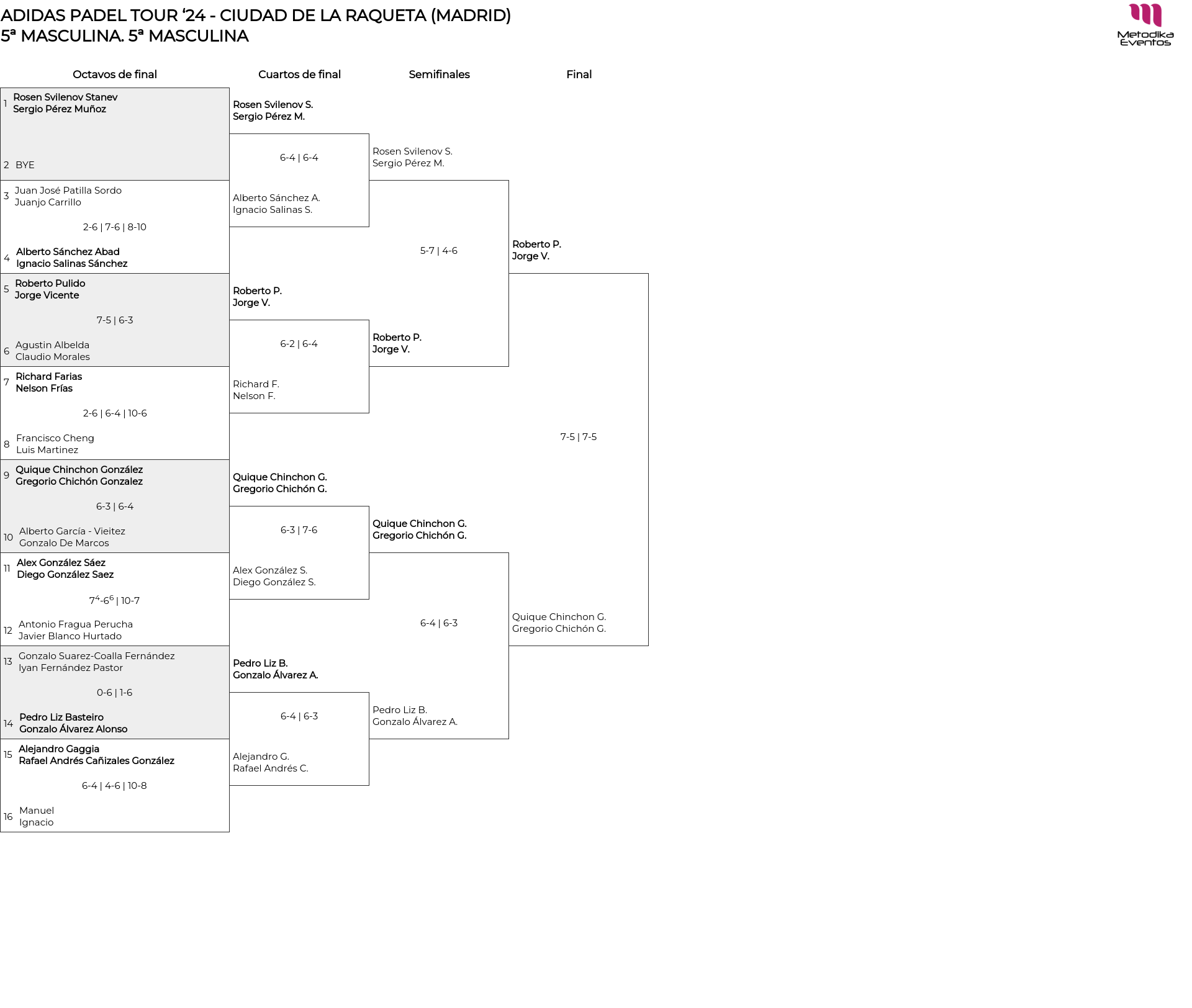 ADIDAS PADEL TOUR '24 - CIUDAD DE LA RAQUETA (MADRID)
5ª MASCULINA. 5ª MASCULINA

Metodika Eventos

Octavos de final

1 Rosen Svilenov Stanev
Sergio Pérez Muñoz

2 BYE

3 Juan José Patilla Sordo
Juanjo Carrillo

2-6 | 7-6 | 8-10

4 Alberto Sánchez Abad
Ignacio Salinas Sánchez

5 Roberto Pulido
Jorge Vicente

7-5 | 6-3

6 Agustin Albelda
Claudio Morales

7 Richard Farias
Nelson Frías

2-6 | 6-4 | 10-6

8 Francisco Cheng
Luis Martinez

9 Quique Chinchon González
Gregorio Chichón Gonzalez

6-3 | 6-4

10 Alberto García - Vieitez
Gonzalo De Marcos

11 Alex González Sáez
Diego González Saez

$7^4$-$6^6$ | 10-7

12 Antonio Fragua Perucha
Javier Blanco Hurtado

13 Gonzalo Suarez-Coalla Fernández
Iyan Fernández Pastor

0-6 | 1-6

14 Pedro Liz Basteiro
Gonzalo Álvarez Alonso

15 Alejandro Gaggia
Rafael Andrés Cañizales González

6-4 | 4-6 | 10-8

16 Manuel
Ignacio

Cuartos de final

Rosen Svilenov S.
Sergio Pérez M.

6-4 | 6-4

Alberto Sánchez A.
Ignacio Salinas S.

Roberto P.
Jorge V.

6-2 | 6-4

Richard F.
Nelson F.

Quique Chinchon G.
Gregorio Chichón G.

6-3 | 7-6

Alex González S.
Diego González S.

Pedro Liz B.
Gonzalo Álvarez A.

6-4 | 6-3

Alejandro G.
Rafael Andrés C.

Semifinales

Rosen Svilenov S.
Sergio Pérez M.

5-7 | 4-6

Roberto P.
Jorge V.

Quique Chinchon G.
Gregorio Chichón G.

6-4 | 6-3

Pedro Liz B.
Gonzalo Álvarez A.

Final

Roberto P.
Jorge V.

7-5 | 7-5

Quique Chinchon G.
Gregorio Chichón G.